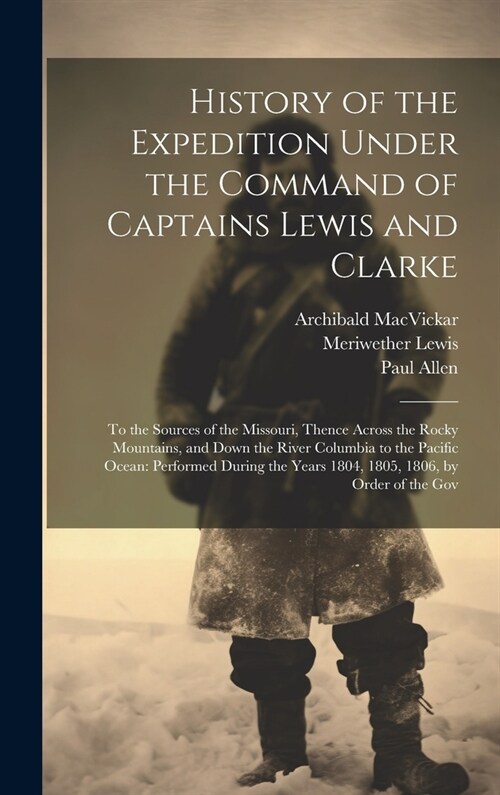 History of the Expedition Under the Command of Captains Lewis and Clarke

Archibald MacVickar
Meriwether Lewis
Paul Allen

To the Sources of the Missouri, Thence Across the Rocky Mountains, and Down the River Columbia to the Pacific Ocean: Performed During the Years 1804, 1805, 1806, by Order of the Gov